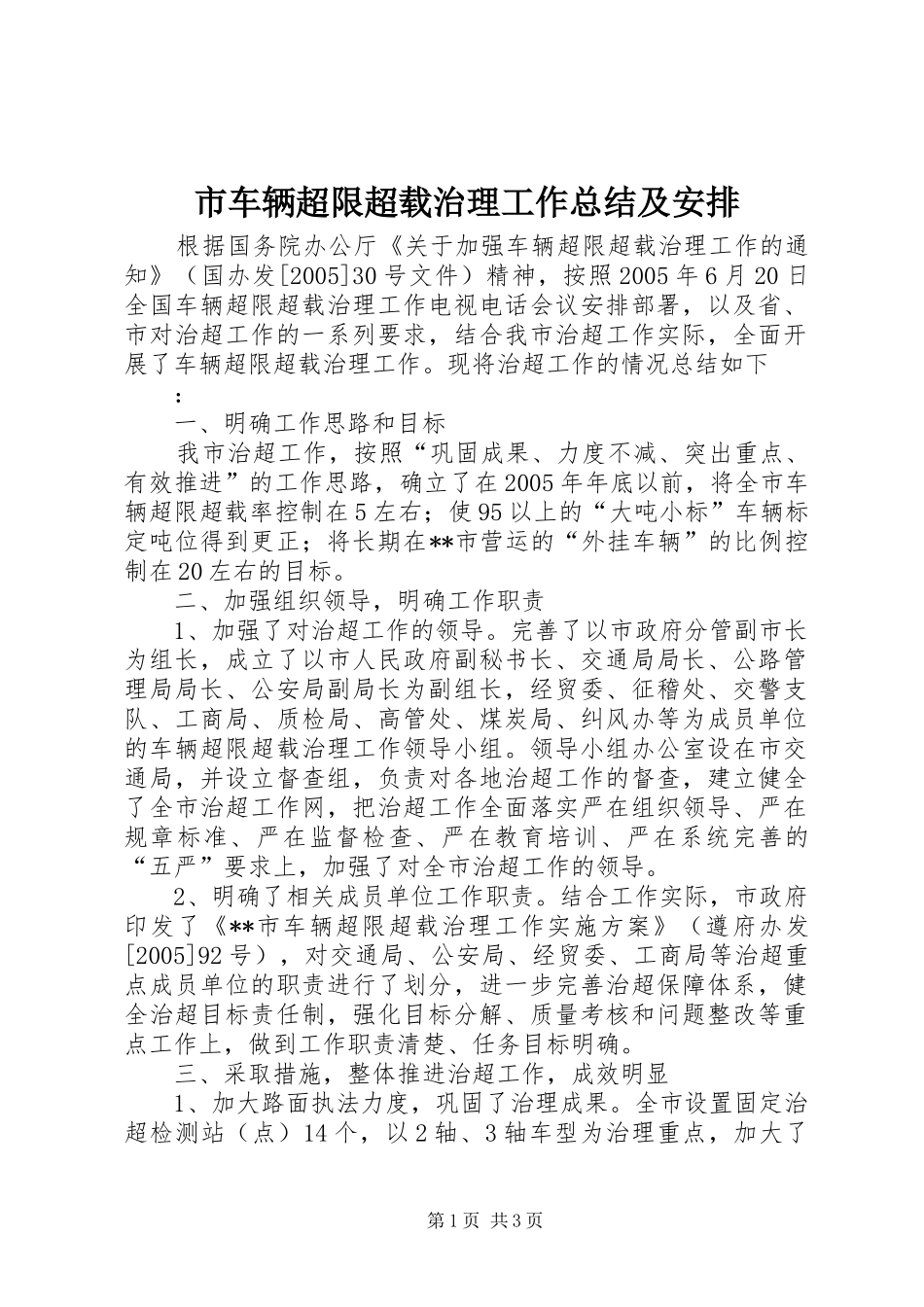 市车辆超限超载治理工作总结及安排

根据国务院办公厅《关于加强车辆超限超载治理工作的通知》（国办发[2005]30号文件）精神，按照2005年6月20日全国车辆超限超载治理工作电视电话会议安排部署，以及省、市对治超工作的一系列要求，结合我市治超工作实际，全面开展了车辆超限超载治理工作。现将治超工作的情况总结如下

：

一、明确工作思路和目标

我市治超工作，按照“巩固成果、力度不减、突出重点、有效推进”的工作思路，确立了在2005年年底以前，将全市车辆超限超载率控制在5左右；使95以上的“大吨小标”车辆标定吨位得到更正；将长期在**市营运的“外挂车辆”的比例控制在20左右的目标。

二、加强组织领导，明确工作职责

1、加强了对治超工作的领导。完善了以市政府分管副市长为组长，成立了以市人民政府副秘书长、交通局局长、公路管理局局长、公安局副局长为副组长，经贸委、征稽处、交警支队、工商局、质检局、高管处、煤炭局、纠风办等为成员单位的车辆超限超载治理工作领导小组。领导小组办公室设在市交通局，并设立督查组，负责对各地治超工作的督查，建立健全了全市治超工作网，把治超工作全面落实严在组织领导、严在规章标准、严在监督检查、严在教育培训、严在系统完善的“五严”要求上，加强了对全市治超工作的领导。

2、明确了相关成员单位工作职责。结合工作实际，市政府印发了《**市车辆超限超载治理工作实施方案》（遵府办发[2005]92号），对交通局、公安局、经贸委、工商局等治超重点成员单位的职责进行了划分，进一步完善治超保障体系，健全治超目标责任制，强化目标分解、质量考核和问题整改等重点工作上，做到工作职责清楚、任务目标明确。

三、采取措施，整体推进治超工作，成效明显

1、加大路面执法力度，巩固了治理成果。全市设置固定治超检测站（点）14个，以2轴、3轴车型为治理重点，加大了

第1页 共3页